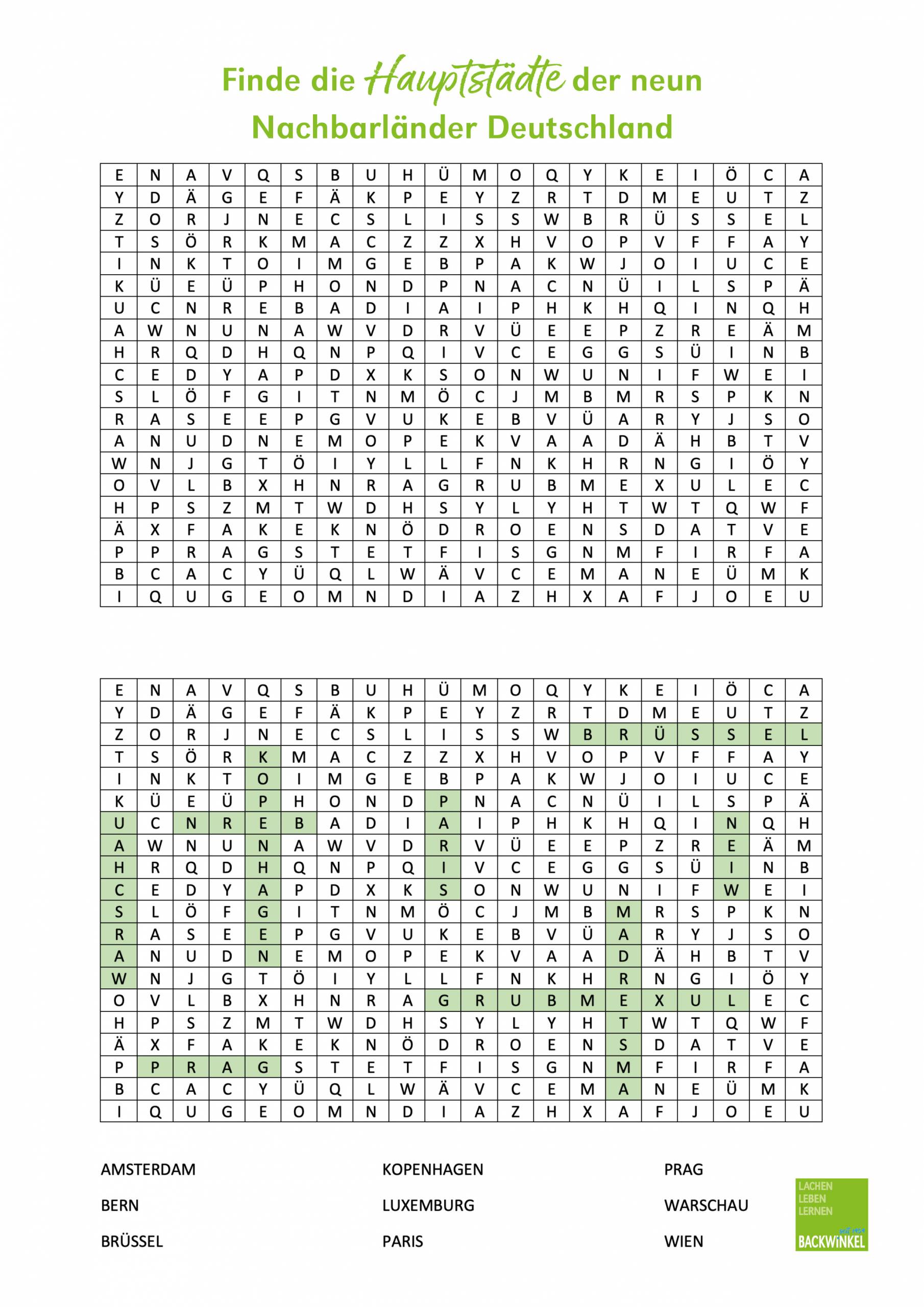 Finde die Hauptstädte der neun Nachbarländer Deutschland

| E | N | A | V | Q | S | B | U | H | Ü | M | O | Q | Y | K | E | I | Ö | C | A |
|---|---|---|---|---|---|---|---|---|---|---|---|---|---|---|---|---|---|---|---|
| Y | D | Ä | G | E | F | Ä | K | P | E | Y | Z | R | T | D | M | E | U | T | Z |
| Z | O | R | J | N | E | C | S | L | I | S | S | W | B | R | Ü | S | S | E | L |
| T | S | Ö | R | K | M | A | C | Z | Z | X | H | V | O | P | V | F | F | A | Y |
| I | N | K | T | O | I | M | G | E | B | P | A | K | W | J | O | I | U | C | E |
| K | Ü | E | Ü | P | H | O | N | D | P | N | A | C | N | Ü | I | L | S | P | Ä |
| U | C | N | R | E | B | A | D | I | A | I | P | H | K | H | Q | I | N | Q | H |
| A | W | N | U | N | A | W | V | D | R | V | Ü | E | E | P | Z | R | E | Ä | M |
| H | R | Q | D | H | Q | N | P | Q | I | V | C | E | G | G | S | Ü | I | N | B |
| C | E | D | Y | A | P | D | X | K | S | O | N | W | U | N | I | F | W | E | I |
| S | L | Ö | F | G | I | T | N | M | Ö | C | J | M | B | M | R | S | P | K | N |
| R | A | S | E | E | P | G | V | U | K | E | B | V | Ü | A | R | Y | J | S | O |
| A | N | U | D | N | E | M | O | P | E | K | V | A | A | D | Ä | H | B | T | V |
| W | N | J | G | T | Ö | I | Y | L | L | F | N | K | H | R | N | G | I | Ö | Y |
| O | V | L | B | X | H | N | R | A | G | R | U | B | M | E | X | U | L | E | C |
| H | P | S | Z | M | T | W | D | H | S | Y | L | Y | H | T | W | T | Q | W | F |
| Ä | X | F | A | K | E | K | N | Ö | D | R | O | E | N | S | D | A | T | V | E |
| P | P | R | A | G | S | T | E | T | F | I | S | G | N | M | F | I | R | F | A |
| B | C | A | C | Y | Ü | Q | L | W | Ä | V | C | E | M | A | N | E | Ü | M | K |
| I | Q | U | G | E | O | M | N | D | I | A | Z | H | X | A | F | J | O | E | U |

| E | N | A | V | Q | S | B | U | H | Ü | M | O | Q | Y | K | E | I | Ö | C | A |
|---|---|---|---|---|---|---|---|---|---|---|---|---|---|---|---|---|---|---|---|
| Y | D | Ä | G | E | F | Ä | K | P | E | Y | Z | R | T | D | M | E | U | T | Z |
| Z | O | R | J | N | E | C | S | L | I | S | S | W | B | R | Ü | S | S | E | L |
| T | S | Ö | R | K | M | A | C | Z | Z | X | H | V | O | P | V | F | F | A | Y |
| I | N | K | T | O | I | M | G | E | B | P | A | K | W | J | O | I | U | C | E |
| K | Ü | E | Ü | P | H | O | N | D | P | N | A | C | N | Ü | I | L | S | P | Ä |
| U | C | N | R | E | B | A | D | I | A | I | P | H | K | H | Q | I | N | Q | H |
| A | W | N | U | N | A | W | V | D | R | V | Ü | E | E | P | Z | R | E | Ä | M |
| H | R | Q | D | H | Q | N | P | Q | I | V | C | E | G | G | S | Ü | I | N | B |
| C | E | D | Y | A | P | D | X | K | S | O | N | W | U | N | I | F | W | E | I |
| S | L | Ö | F | G | I | T | N | M | Ö | C | J | M | B | M | R | S | P | K | N |
| R | A | S | E | E | P | G | V | U | K | E | B | V | Ü | A | R | Y | J | S | O |
| A | N | U | D | N | E | M | O | P | E | K | V | A | A | D | Ä | H | B | T | V |
| W | N | J | G | T | Ö | I | Y | L | L | F | N | K | H | R | N | G | I | Ö | Y |
| O | V | L | B | X | H | N | R | A | G | R | U | B | M | E | X | U | L | E | C |
| H | P | S | Z | M | T | W | D | H | S | Y | L | Y | H | T | W | T | Q | W | F |
| Ä | X | F | A | K | E | K | N | Ö | D | R | O | E | N | S | D | A | T | V | E |
| P | P | R | A | G | S | T | E | T | F | I | S | G | N | M | F | I | R | F | A |
| B | C | A | C | Y | Ü | Q | L | W | Ä | V | C | E | M | A | N | E | Ü | M | K |
| I | Q | U | G | E | O | M | N | D | I | A | Z | H | X | A | F | J | O | E | U |

AMSTERDAM
BERN
BRÜSSEL

KOPENHAGEN
LUXEMBURG
PARIS

PRAG
WARSCHAU
WIEN

LACHEN
LEBEN
LERNEN
seit 1954
BACKWINKEL